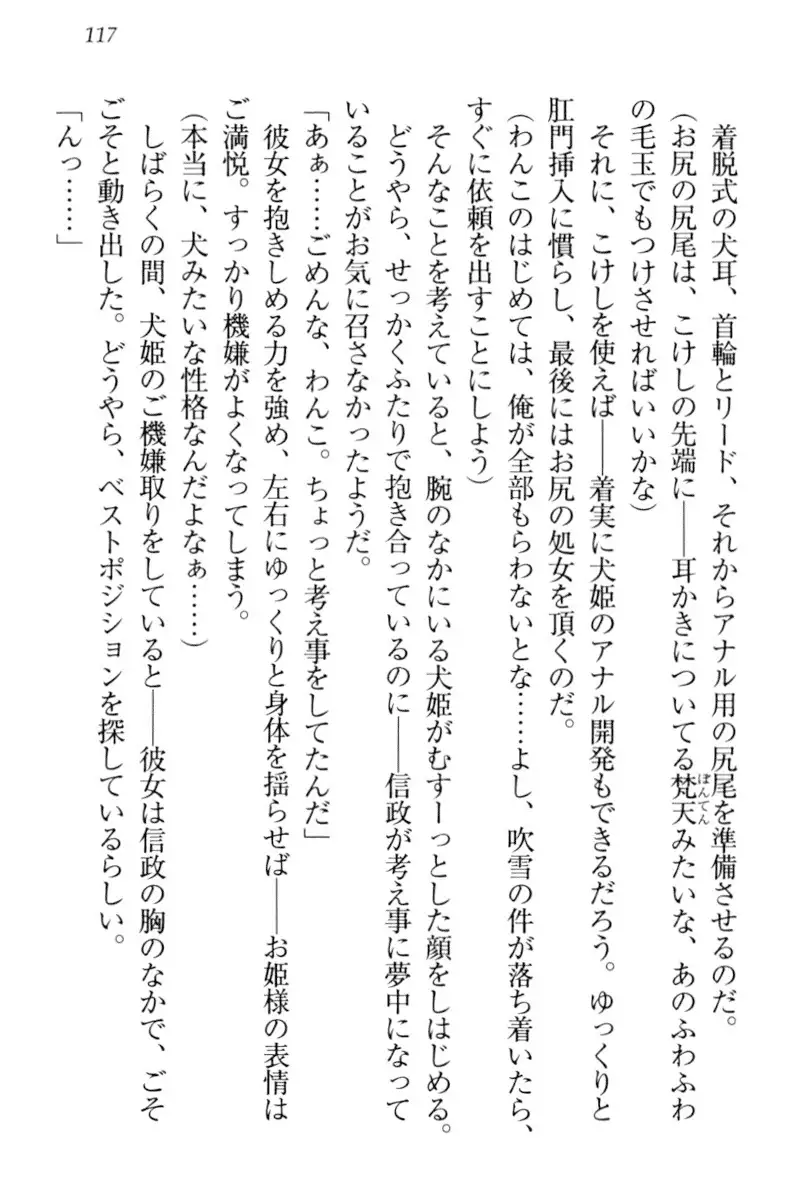 117

着脱式の犬耳、首輪とリード、それからアナル用の尻尾を準備させるのだ。

（お尻の尻尾は、こけしの先端に――耳かきについてる梵天みたいな、あのふわふわの毛玉でもつけさせればいいかな）

それに、こけしを使えば――着実に犬姫のアナル開発もできるだろう。ゆっくりと肛門挿入に慣らし、最後にはお尻の処女を頂くのだ。

（わんこのはじめては、俺が全部もらわないとな……よし、吹雪の件が落ち着いたら、すぐに依頼を出すことにしよう）

そんなことを考えていると、腕のなかにいる犬姫がむすーっとした顔をしはじめる。どうやら、せっかくふたりで抱き合っているのに――信政が考え事に夢中になっていることがお気に召さなかったようだ。

「あぁ……ごめんな、わんこ。ちょっと考え事をしてたんだ」

彼女を抱きしめる力を強め、左右にゆっくりと身体を揺らせば――お姫様の表情はご満悦。すっかり機嫌がよくなってしまう。

（本当に、犬みたいな性格なんだよなぁ……）

しばらくの間、犬姫のご機嫌取りをしていると――彼女は信政の胸のなかで、ごそごそと動き出した。どうやら、ベストポジションを探しているらしい。

「んっ……」